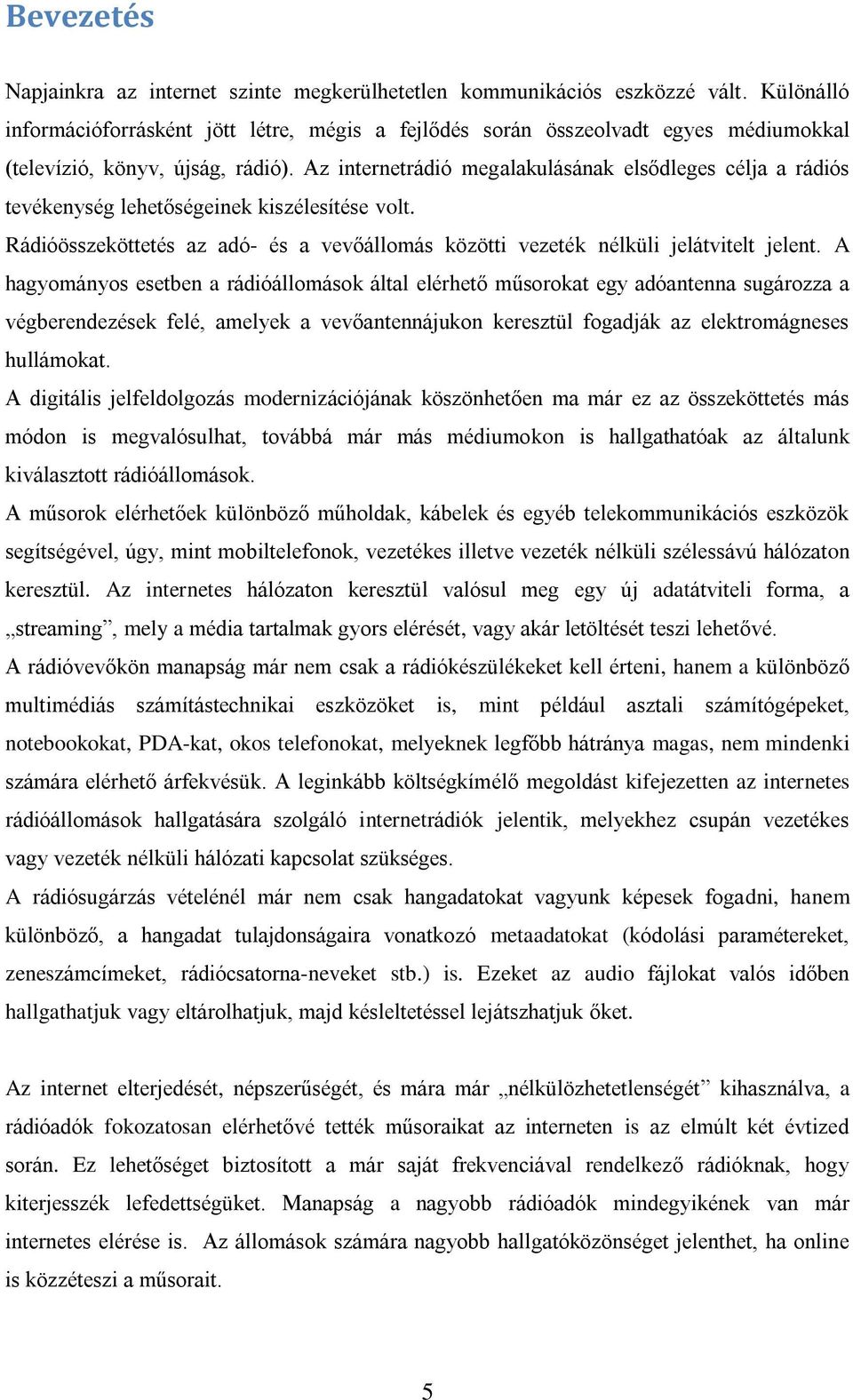 Bevezetés

Napjainkra az internet szinte megkerülhetetlen kommunikációs eszközzé vált. Különálló információforrásként jött létre, mégis a fejlődés során összeolvadt egyes médiumokkal (televízió, könyv, újság, rádió). Az internetrádió megalakulásának elsődleges célja a rádiós tevékenység lehetőségeinek kiszélesítése volt.

Rádióösszeköttetés az adó- és a vevőállomás közötti vezeték nélküli jelátvitelt jelent. A hagyományos esetben a rádióállomások által elérhető műsorokat egy adóantenna sugározza a végberendezések felé, amelyek a vevőantennájukon keresztül fogadják az elektromágneses hullámokat.

A digitális jelfeldolgozás modernizációjának köszönhetően ma már ez az összeköttetés más módon is megvalósulhat, továbbá már más médiumokon is hallgathatóak az általunk kiválasztott rádióállomások.

A műsorok elérhetőek különböző műholdak, kábelek és egyéb telekommunikációs eszközök segítségével, úgy, mint mobiltelefonok, vezetékes illetve vezeték nélküli szélessávú hálózaton keresztül. Az internetes hálózaton keresztül valósul meg egy új adatátviteli forma, a „streaming”, mely a média tartalmak gyors elérését, vagy akár letöltését teszi lehetővé.

A rádióvevőkön manapság már nem csak a rádiókészülékeket kell érteni, hanem a különböző multimédiás számítástechnikai eszközöket is, mint például asztali számítógépeket, notebookokat, PDA-kat, okos telefonokat, melyeknek legfőbb hátránya magas, nem mindenki számára elérhető árfekvésük. A leginkább költségkímélő megoldást kifejezetten az internetes rádióállomások hallgatására szolgáló internetrádiók jelentik, melyekhez csupán vezetékes vagy vezeték nélküli hálózati kapcsolat szükséges.

A rádiósugárzás vételénél már nem csak hangadatokat vagyunk képesek fogadni, hanem különböző, a hangadat tulajdonságaira vonatkozó metaadatokat (kódolási paramétereket, zeneszámcímeket, rádiócsatorna-neveket stb.) is. Ezeket az audio fájlokat valós időben hallgathatjuk vagy eltárolhatjuk, majd késleltetéssel lejátszhatjuk őket.

Az internet elterjedését, népszerűségét, és mára már „nélkülözhetetlenségét” kihasználva, a rádióadók fokozatosan elérhetővé tették műsoraikat az interneten is az elmúlt két évtized során. Ez lehetőséget biztosított a már saját frekvenciával rendelkező rádióknak, hogy kiterjesszék lefedettségüket. Manapság a nagyobb rádióadók mindegyikének van már internetes elérése is. Az állomások számára nagyobb hallgatóközönséget jelenthet, ha online is közzéteszi a műsorait.

5